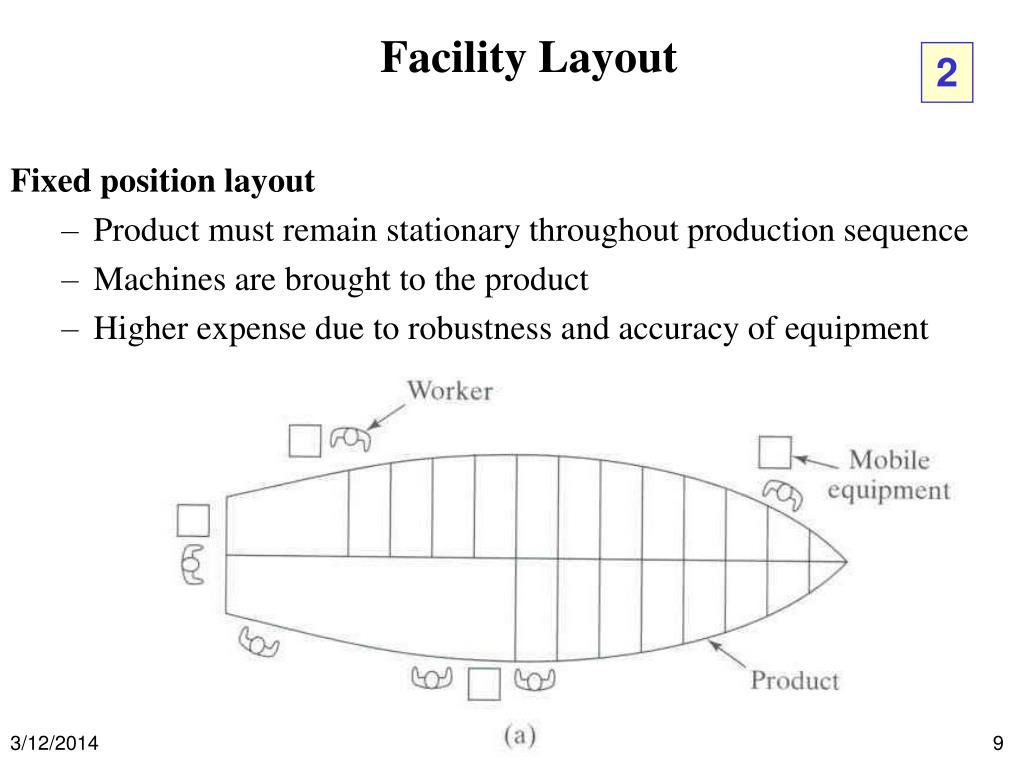 Facility Layout

2

Fixed position layout

– Product must remain stationary throughout production sequence
– Machines are brought to the product
– Higher expense due to robustness and accuracy of equipment

Worker

Mobile equipment

Product

(a)

3/12/2014

9